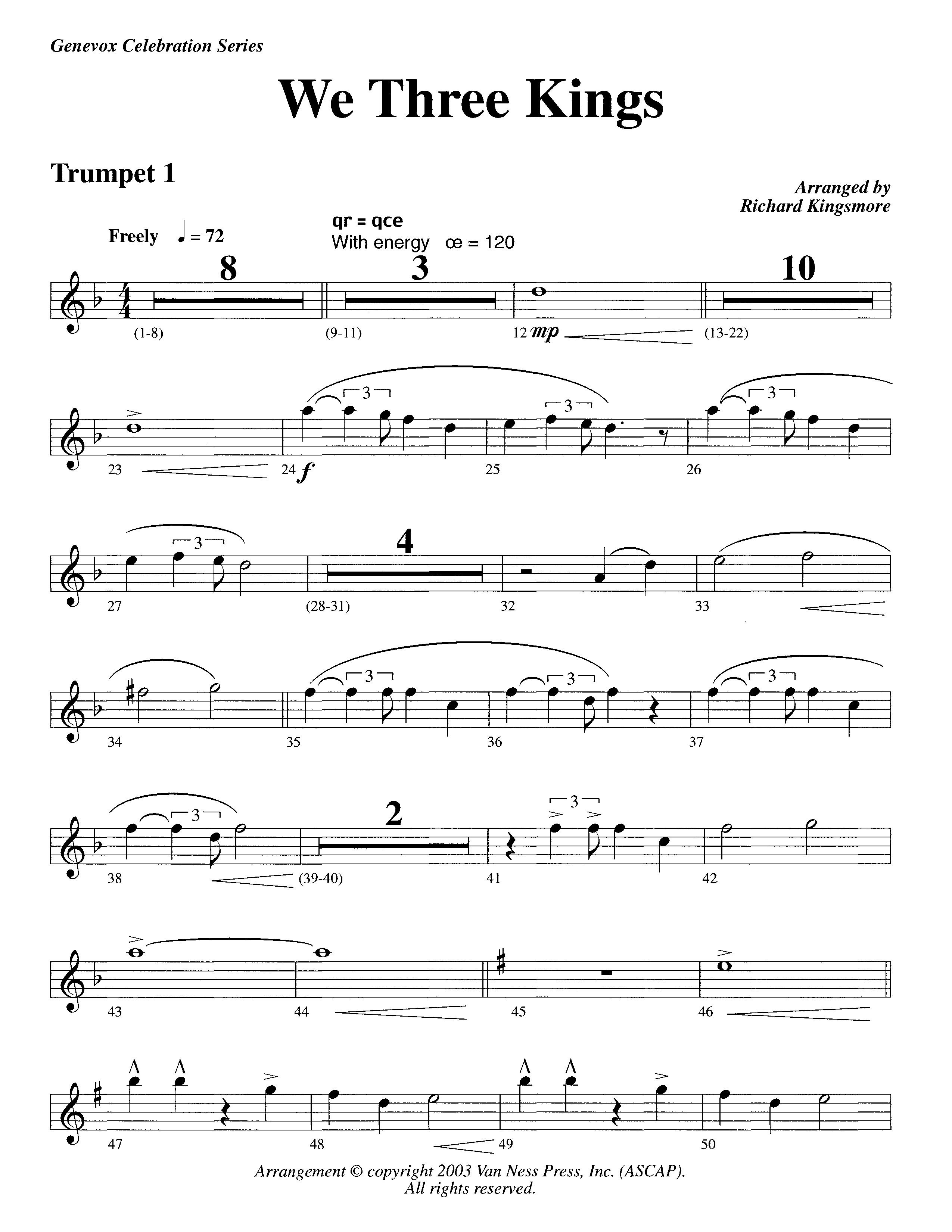 Genevox Celebration Series

We Three Kings

Trumpet 1

Arranged by
Richard Kingsmore

Freely ♩ = 72

qr = qce
With energy œ = 120

8 3 10

(1-8) (9-11) 12 mp (13-22)

3 3 3

23 24 f 25 26

3 4

27 (28-31) 32 33

3 3 3

34 35 36 37

3 2 3

38 (39-40) 41 42

43 44 45 46

47 48 49 50

Arrangement © copyright 2003 Van Ness Press, Inc. (ASCAP). All rights reserved.